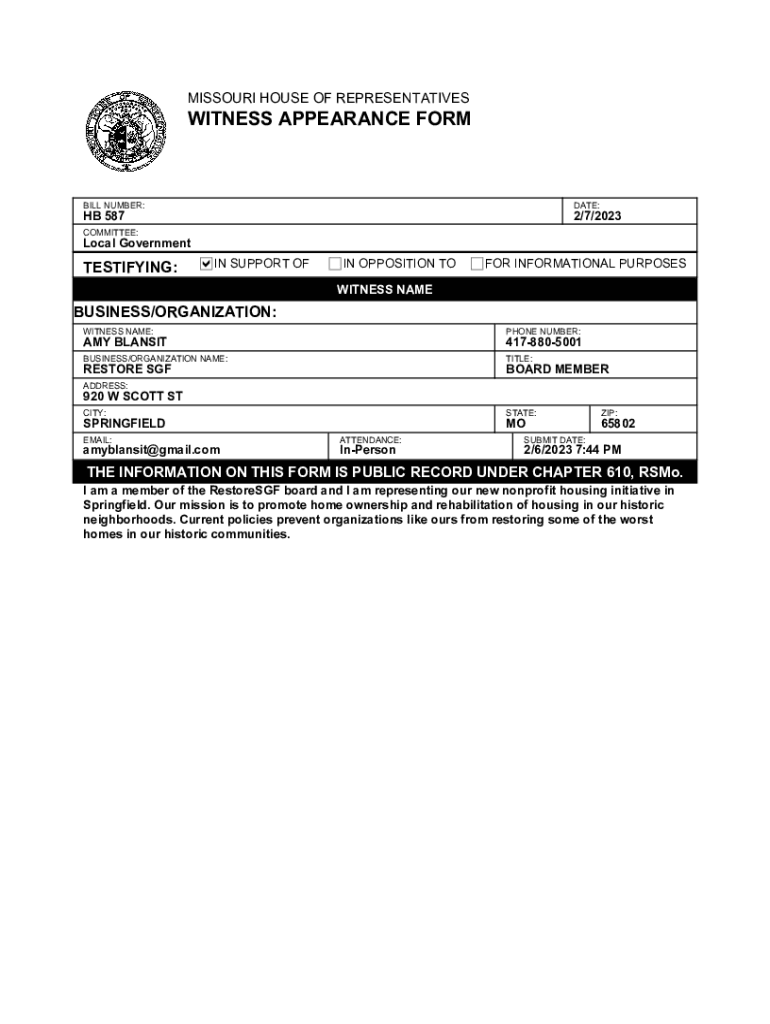 MISSOURI HOUSE OF REPRESENTATIVES
WITNESS APPEARANCE FORM

BILL NUMBER:
HB 587

DATE:
2/7/2023

COMMITTEE:
Local Government

TESTIFYING: ☑ IN SUPPORT OF ☐ IN OPPOSITION TO ☐ FOR INFORMATIONAL PURPOSES

WITNESS NAME

BUSINESS/ORGANIZATION:

WITNESS NAME:
AMY BLANSIT

PHONE NUMBER:
417-880-5001

BUSINESS/ORGANIZATION NAME:
RESTORE SGF

TITLE:
BOARD MEMBER

ADDRESS:
920 W SCOTT ST

CITY:
SPRINGFIELD

STATE:
MO

ZIP:
65802

EMAIL:
amyblansit@gmail.com

ATTENDANCE:
In-Person

SUBMIT DATE:
2/6/2023 7:44 PM

THE INFORMATION ON THIS FORM IS PUBLIC RECORD UNDER CHAPTER 610, RSMo.

I am a member of the RestoreSGF board and I am representing our new nonprofit housing initiative in Springfield. Our mission is to promote home ownership and rehabilitation of housing in our historic neighborhoods. Current policies prevent organizations like ours from restoring some of the worst homes in our historic communities.